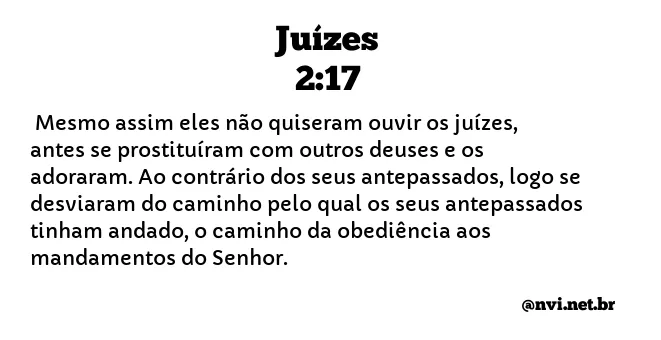 Juízes
2:17

Mesmo assim eles não quiseram ouvir os juízes, antes se prostituíram com outros deuses e os adoraram. Ao contrário dos seus antepassados, logo se desviaram do caminho pelo qual os seus antepassados tinham andado, o caminho da obediência aos mandamentos do Senhor.

@nvi.net.br